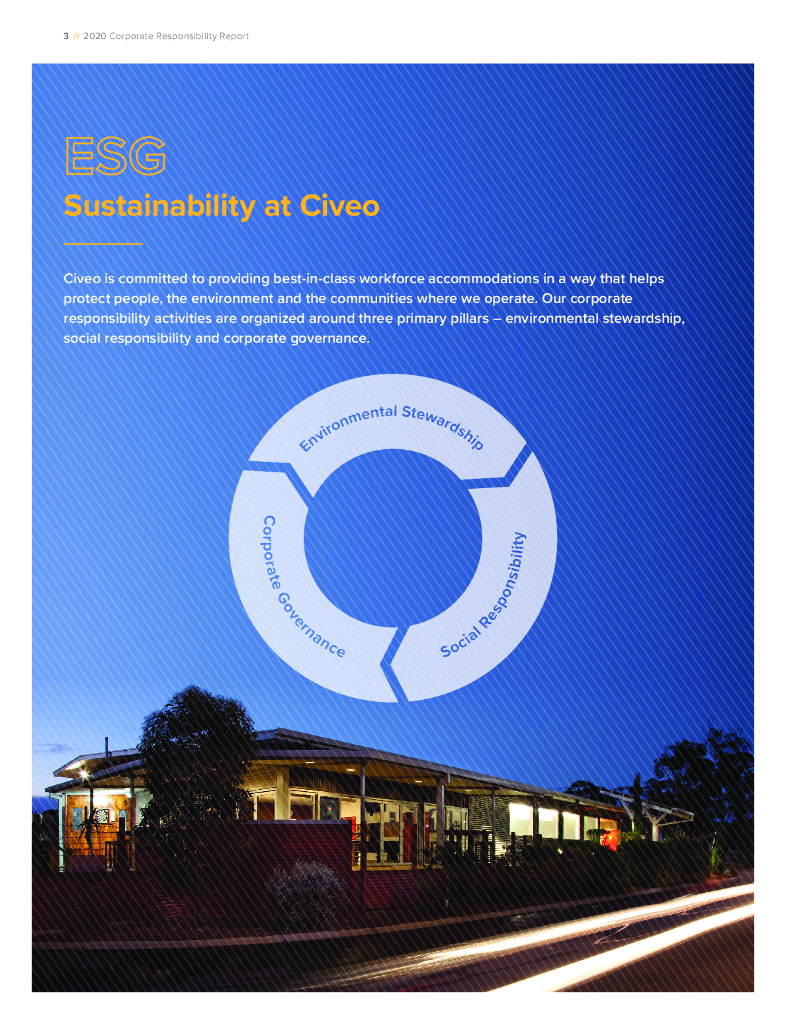 3 // 2020 Corporate Responsibility Report

ESG

Sustainability at Civeo

Civeo is committed to providing best-in-class workforce accommodations in a way that helps protect people, the environment and the communities where we operate. Our corporate responsibility activities are organized around three primary pillars – environmental stewardship, social responsibility and corporate governance.

Environmental Stewardship

Social Responsibility

Corporate Governance